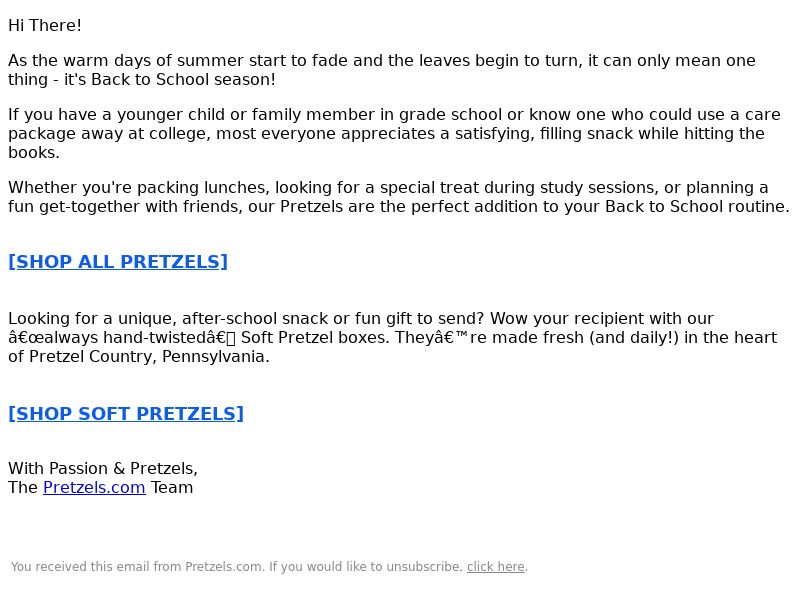 Hi There!

As the warm days of summer start to fade and the leaves begin to turn, it can only mean one thing - it's Back to School season!

If you have a younger child or family member in grade school or know one who could use a care package away at college, most everyone appreciates a satisfying, filling snack while hitting the books.

Whether you're packing lunches, looking for a special treat during study sessions, or planning a fun get-together with friends, our Pretzels are the perfect addition to your Back to School routine.

[SHOP ALL PRETZELS]

Looking for a unique, after-school snack or fun gift to send? Wow your recipient with our â€œalways hand-twistedâ€ Soft Pretzel boxes. Theyâ€™re made fresh (and daily!) in the heart of Pretzel Country, Pennsylvania.

[SHOP SOFT PRETZELS]

With Passion & Pretzels,
The Pretzels.com Team

You received this email from Pretzels.com. If you would like to unsubscribe, click here.